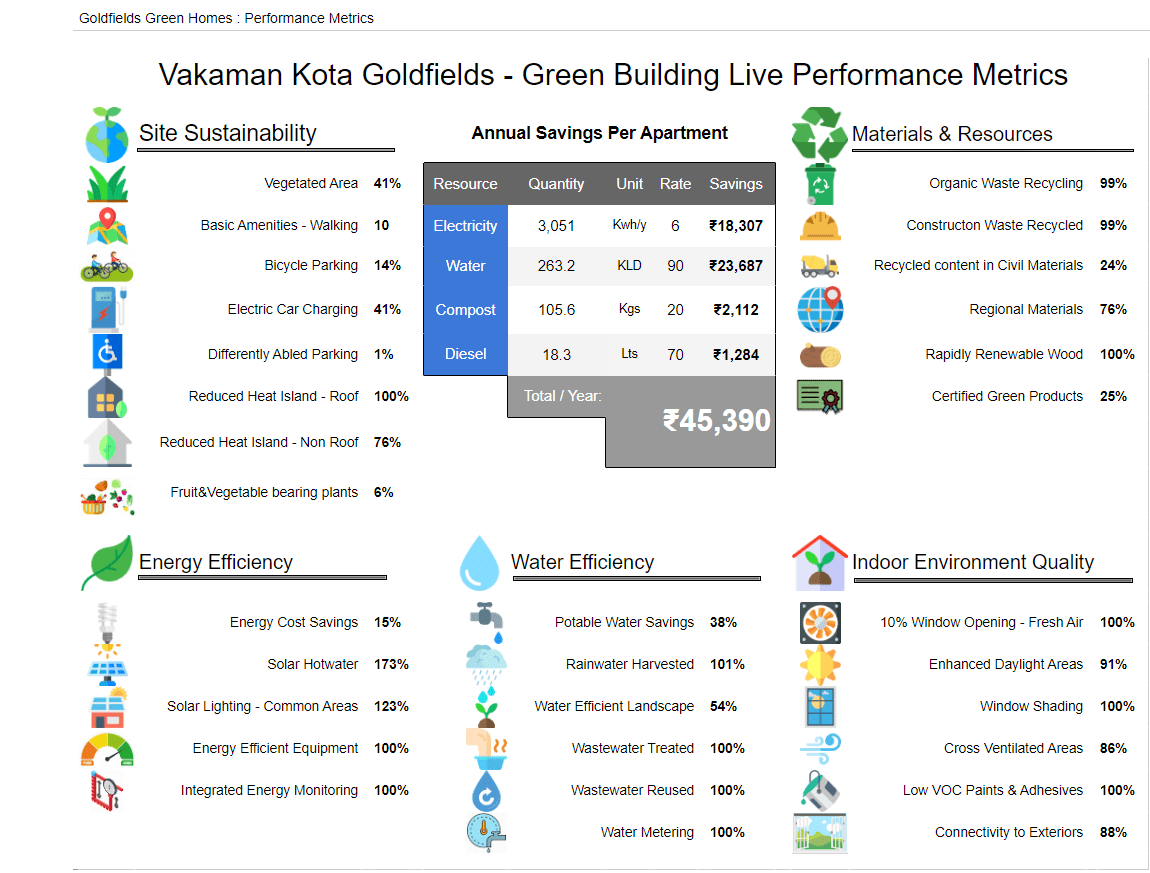 Goldfields Green Homes : Performance Metrics

Vakaman Kota Goldfields - Green Building Live Performance Metrics

Site Sustainability

Vegetated Area 41%
Basic Amenities - Walking 10
Bicycle Parking 14%
Electric Car Charging 41%
Differently Abled Parking 1%
Reduced Heat Island - Roof 100%
Reduced Heat Island - Non Roof 76%
Fruit&Vegetable bearing plants 6%

Annual Savings Per Apartment

| Resource | Quantity | Unit | Rate | Savings |
|---|---|---|---|---|
| Electricity | 3,051 | Kwh/y | 6 | ₹18,307 |
| Water | 263.2 | KLD | 90 | ₹23,687 |
| Compost | 105.6 | Kgs | 20 | ₹2,112 |
| Diesel | 18.3 | Lts | 70 | ₹1,284 |
| | Total / Year: | | | ₹45,390 |

Materials & Resources

Organic Waste Recycling 99%
Constructon Waste Recycled 99%
Recycled content in Civil Materials 24%
Regional Materials 76%
Rapidly Renewable Wood 100%
Certified Green Products 25%

Energy Efficiency

Energy Cost Savings 15%
Solar Hotwater 173%
Solar Lighting - Common Areas 123%
Energy Efficient Equipment 100%
Integrated Energy Monitoring 100%

Water Efficiency

Potable Water Savings 38%
Rainwater Harvested 101%
Water Efficient Landscape 54%
Wastewater Treated 100%
Wastewater Reused 100%
Water Metering 100%

Indoor Environment Quality

10% Window Opening - Fresh Air 100%
Enhanced Daylight Areas 91%
Window Shading 100%
Cross Ventilated Areas 86%
Low VOC Paints & Adhesives 100%
Connectivity to Exteriors 88%